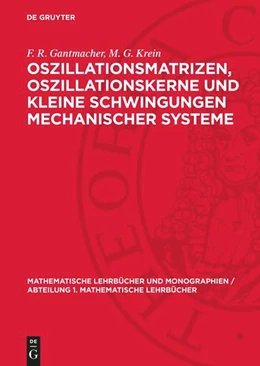 DE GRUYTER

F. R. Gantmacher, M. G. Krein

OSZILLATIONSMATRIZEN, OSZILLATIONSKERNE UND KLEINE SCHWINGUNGEN MECHANISCHER SYSTEME

MATHEMATISCHE LEHRBÜCHER UND MONOGRAPHIEN / ABTEILUNG 1. MATHEMATISCHE LEHRBÜCHER

DE G